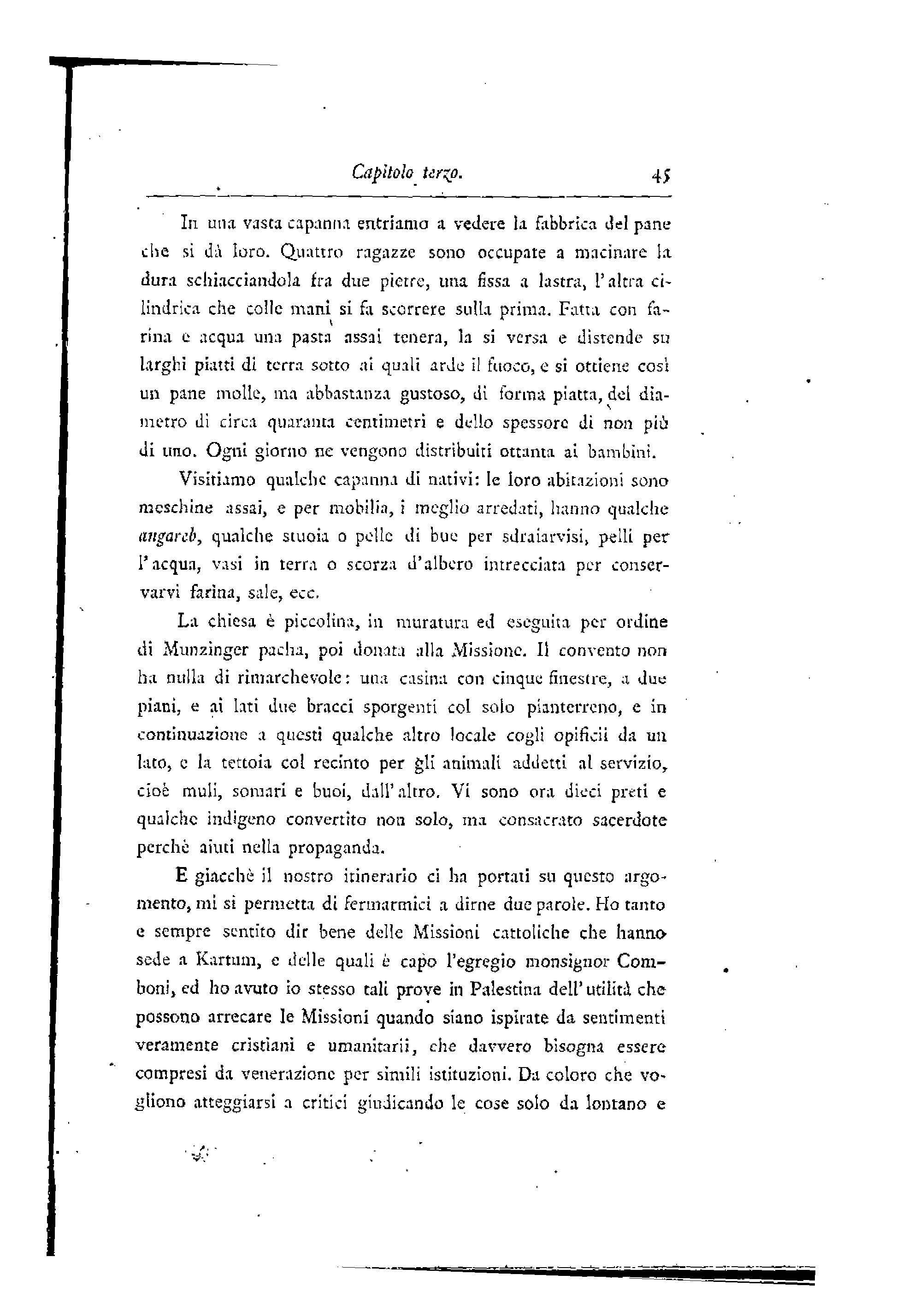 Capitolo terzo. 45

In una vasta capanna entriamo a vedere la fabbrica del pane che si dà loro. Quattro ragazze sono occupate a macinare la dura schiacciandola fra due pietre, una fissa a lastra, l'altra cilindrica che colle mani si fa scorrere sulla prima. Fatta con farina e acqua una pasta assai tenera, la si versa e distende su larghi piatti di terra sotto ai quali arde il fuoco, e si ottiene così un pane molle, ma abbastanza gustoso, di forma piatta, del diametro di circa quaranta centimetri e dello spessore di non più di uno. Ogni giorno ne vengono distribuiti ottanta ai bambini.

Visitiamo qualche capanna di nativi: le loro abitazioni sono meschine assai, e per mobilia, i meglio arredati, hanno qualche angareb, qualche stuoia o pelle di bue per sdraiarvisi, pelli per l'acqua, vasi in terra o scorza d'albero intrecciata per conservarvi farina, sale, ecc.

La chiesa è piccolina, in muratura ed eseguita per ordine di Munzinger pacha, poi donata alla Missione. Il convento non ha nulla di rimarchevole: una casina con cinque finestre, a due piani, e ai lati due bracci sporgenti col solo pianterreno, e in continuazione a questi qualche altro locale cogli opificii da un lato, e la tettoia col recinto per gli animali addetti al servizio, cioè muli, somari e buoi, dall'altro. Vi sono ora dieci preti e qualche indigeno convertito non solo, ma consacrato sacerdote perchè aiuti nella propaganda.

E giacchè il nostro itinerario ci ha portati su questo argomento, mi si permetta di fermarmici a dirne due parole. Ho tanto e sempre sentito dir bene delle Missioni cattoliche che hanno sede a Kartum, e delle quali è capo l'egregio monsignor Comboni, ed ho avuto io stesso tali prove in Palestina dell'utilità che possono arrecare le Missioni quando siano ispirate da sentimenti veramente cristiani e umanitarii, che davvero bisogna essere compresi da venerazione per simili istituzioni. Da coloro che vogliono atteggiarsi a critici giudicando le cose solo da lontano e